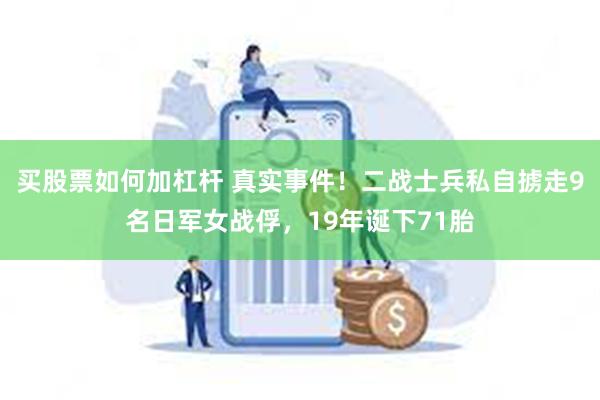 买股票如何加杠杆 真实事件！二战士兵私自掳走9名日军女战俘，19年诞下71胎

$